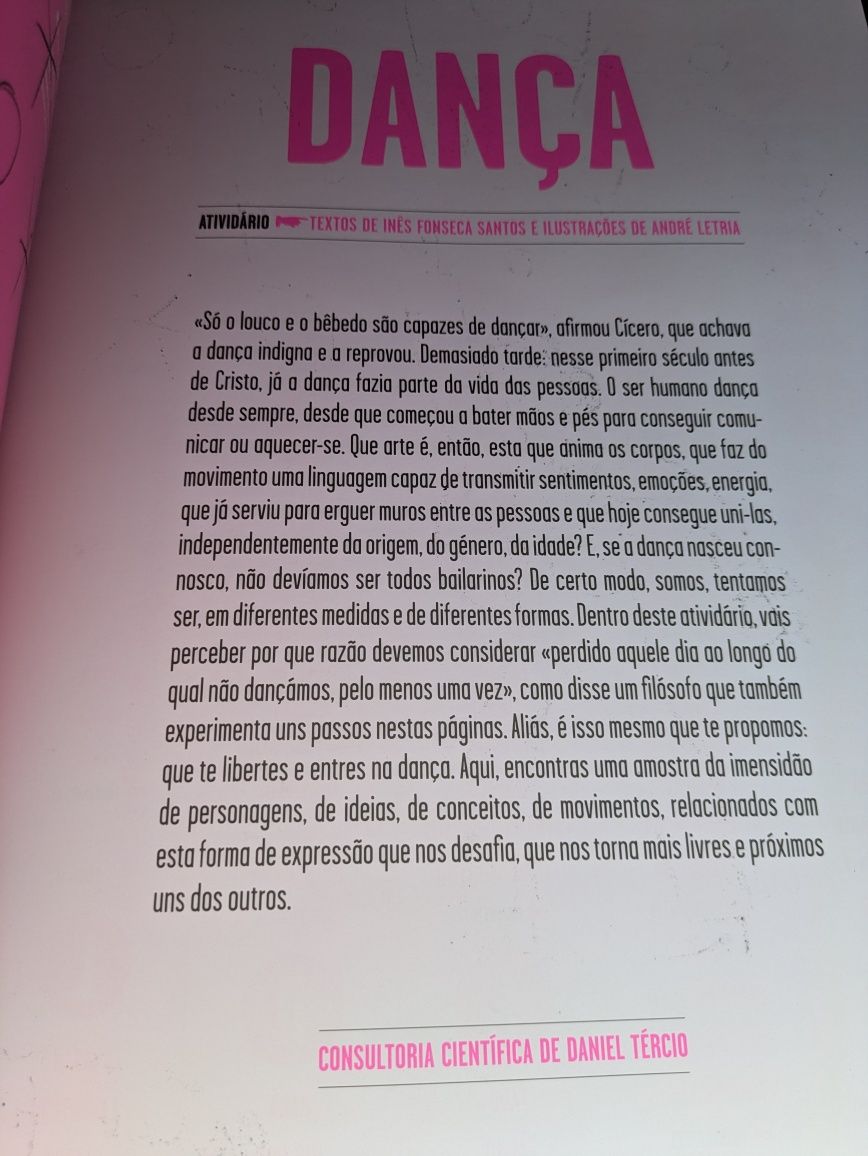 DANÇA

ATIVIDÁRIO TEXTOS DE INÊS FONSECA SANTOS E ILUSTRAÇÕES DE ANDRÉ LETRIA

«Só o louco e o bêbedo são capazes de dançar», afirmou Cícero, que achava a dança indigna e a reprovou. Demasiado tarde: nesse primeiro século antes de Cristo, já a dança fazia parte da vida das pessoas. O ser humano dança desde sempre, desde que começou a bater mãos e pés para conseguir comunicar ou aquecer-se. Que arte é, então, esta que anima os corpos, que faz do movimento uma linguagem capaz de transmitir sentimentos, emoções, energia, que já serviu para erguer muros entre as pessoas e que hoje consegue uni-las, independentemente da origem, do género, da idade? E, se a dança nasceu connosco, não devíamos ser todos bailarinos? De certo modo, somos, tentamos ser, em diferentes medidas e de diferentes formas. Dentro deste atividário, vais perceber por que razão devemos considerar «perdido aquele dia ao longo do qual não dançámos, pelo menos uma vez», como disse um filósofo que também experimenta uns passos nestas páginas. Aliás, é isso mesmo que te propomos: que te libertes e entres na dança. Aqui, encontras uma amostra da imensidão de personagens, de ideias, de conceitos, de movimentos, relacionados com esta forma de expressão que nos desafia, que nos torna mais livres e próximos uns dos outros.

CONSULTORIA CIENTÍFICA DE DANIEL TÉRCIO